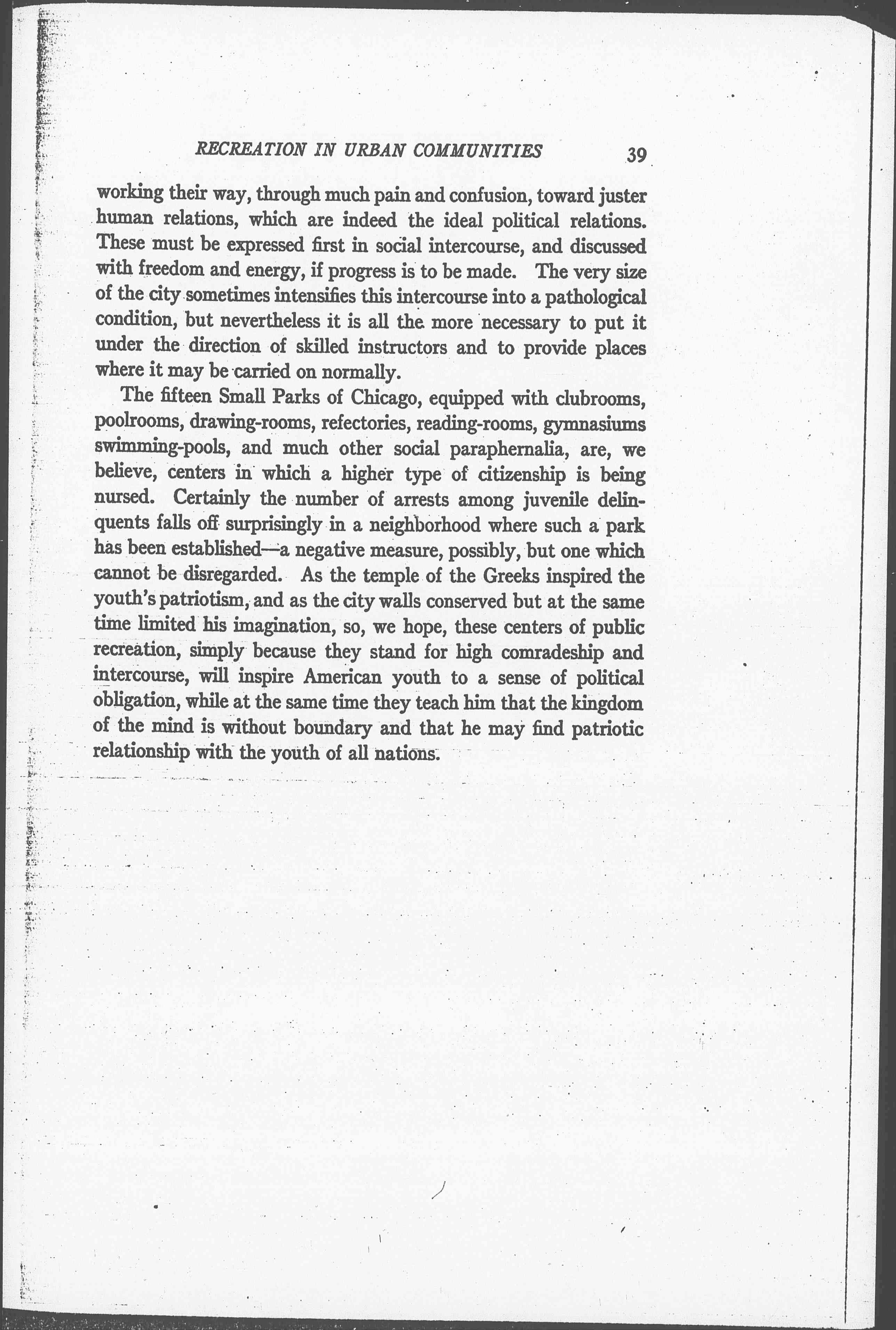 RECREATION IN URBAN COMMUNITIES 39

working their way, through much pain and confusion, toward juster human relations, which are indeed the ideal political relations. These must be expressed first in social intercourse, and discussed with freedom and energy, if progress is to be made. The very size of the city sometimes intensifies this intercourse into a pathological condition, but nevertheless it is all the more necessary to put it under the direction of skilled instructors and to provide places where it may be carried on normally.

The fifteen Small Parks of Chicago, equipped with clubrooms, poolrooms, drawing-rooms, refectories, reading-rooms, gymnasiums swimming-pools, and much other social paraphernalia, are, we believe, centers in which a higher type of citizenship is being nursed. Certainly the number of arrests among juvenile delinquents falls off surprisingly in a neighborhood where such a park has been established—a negative measure, possibly, but one which cannot be disregarded. As the temple of the Greeks inspired the youth's patriotism, and as the city walls conserved but at the same time limited his imagination, so, we hope, these centers of public recreation, simply because they stand for high comradeship and intercourse, will inspire American youth to a sense of political obligation, while at the same time they teach him that the kingdom of the mind is without boundary and that he may find patriotic relationship with the youth of all nations.